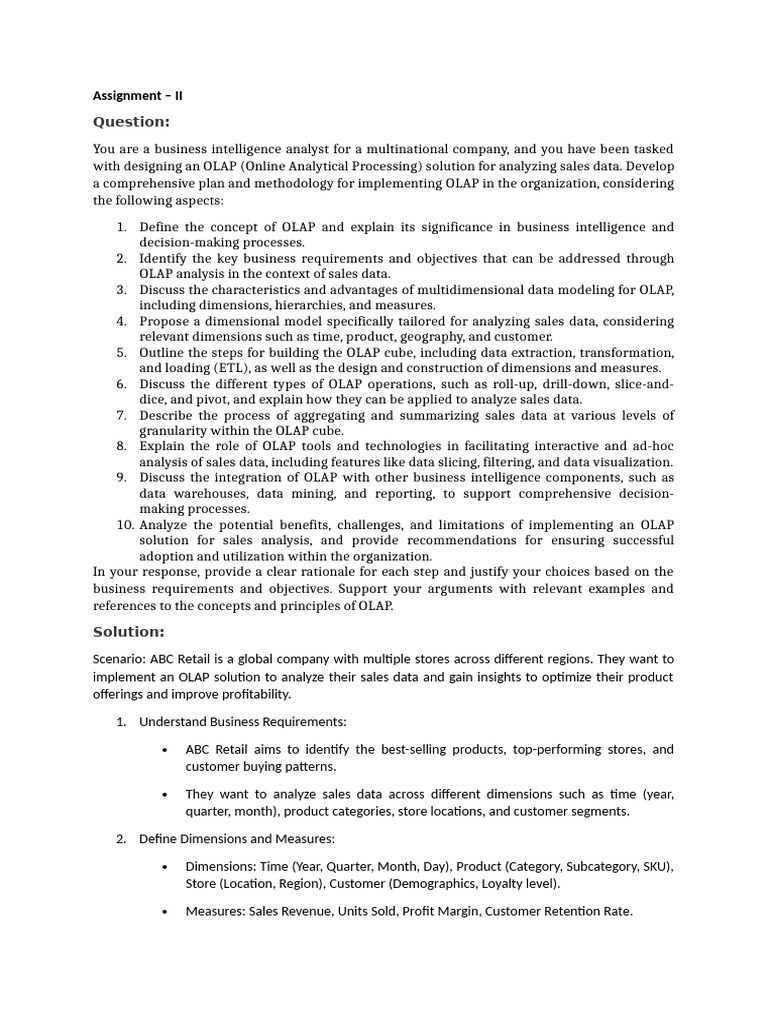 Assignment – II

Question:

You are a business intelligence analyst for a multinational company, and you have been tasked with designing an OLAP (Online Analytical Processing) solution for analyzing sales data. Develop a comprehensive plan and methodology for implementing OLAP in the organization, considering the following aspects:

1. Define the concept of OLAP and explain its significance in business intelligence and decision-making processes.
2. Identify the key business requirements and objectives that can be addressed through OLAP analysis in the context of sales data.
3. Discuss the characteristics and advantages of multidimensional data modeling for OLAP, including dimensions, hierarchies, and measures.
4. Propose a dimensional model specifically tailored for analyzing sales data, considering relevant dimensions such as time, product, geography, and customer.
5. Outline the steps for building the OLAP cube, including data extraction, transformation, and loading (ETL), as well as the design and construction of dimensions and measures.
6. Discuss the different types of OLAP operations, such as roll-up, drill-down, slice-and-dice, and pivot, and explain how they can be applied to analyze sales data.
7. Describe the process of aggregating and summarizing sales data at various levels of granularity within the OLAP cube.
8. Explain the role of OLAP tools and technologies in facilitating interactive and ad-hoc analysis of sales data, including features like data slicing, filtering, and data visualization.
9. Discuss the integration of OLAP with other business intelligence components, such as data warehouses, data mining, and reporting, to support comprehensive decision-making processes.
10. Analyze the potential benefits, challenges, and limitations of implementing an OLAP solution for sales analysis, and provide recommendations for ensuring successful adoption and utilization within the organization.

In your response, provide a clear rationale for each step and justify your choices based on the business requirements and objectives. Support your arguments with relevant examples and references to the concepts and principles of OLAP.

Solution:

Scenario: ABC Retail is a global company with multiple stores across different regions. They want to implement an OLAP solution to analyze their sales data and gain insights to optimize their product offerings and improve profitability.

1. Understand Business Requirements:

• ABC Retail aims to identify the best-selling products, top-performing stores, and customer buying patterns.

• They want to analyze sales data across different dimensions such as time (year, quarter, month), product categories, store locations, and customer segments.

2. Define Dimensions and Measures:

• Dimensions: Time (Year, Quarter, Month, Day), Product (Category, Subcategory, SKU), Store (Location, Region), Customer (Demographics, Loyalty level).

• Measures: Sales Revenue, Units Sold, Profit Margin, Customer Retention Rate.